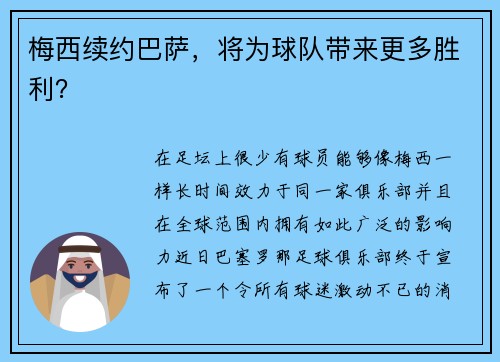 梅西续约巴萨，将为球队带来更多胜利?

在足坛上很少有球员能够像梅西一样长时间效力于同一家俱乐部并且在全球范围内拥有如此广泛的影响力近日巴塞罗那足球俱乐部终于宣布了一个令所有球迷激动不已的消